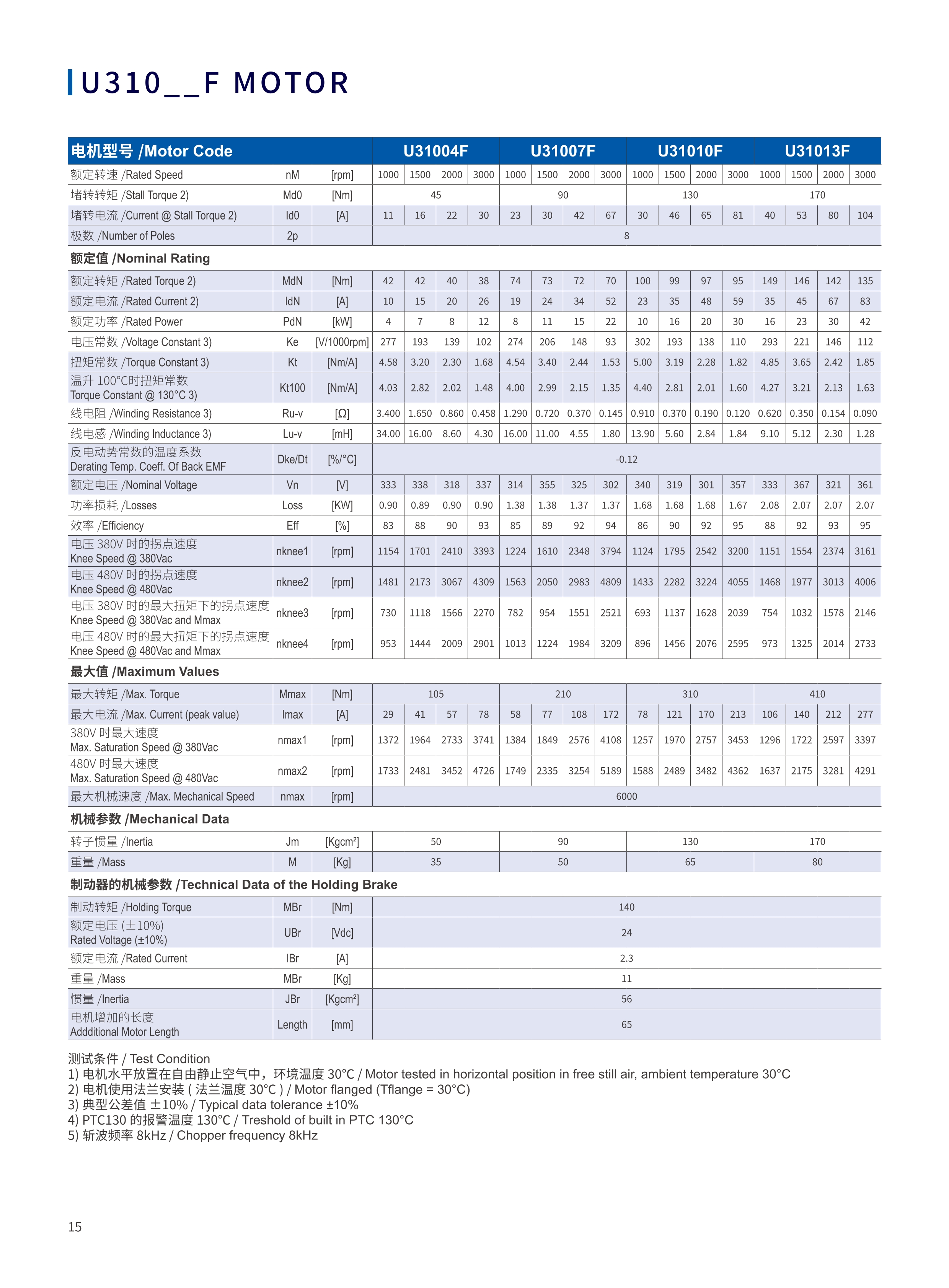 U310__F MOTOR

| 电机型号 /Motor Code | | | U31004F | | | | U31007F | | | | U31010F | | | | U31013F | | | |
|---|---|---|---|---|---|---|---|---|---|---|---|---|---|---|---|---|---|---|
| 额定转速 /Rated Speed | nM | [rpm] | 1000 | 1500 | 2000 | 3000 | 1000 | 1500 | 2000 | 3000 | 1000 | 1500 | 2000 | 3000 | 1000 | 1500 | 2000 | 3000 |
| 堵转转矩 /Stall Torque 2) | Md0 | [Nm] | 45 | | | | 90 | | | | 130 | | | | 170 | | | |
| 堵转电流 /Current @ Stall Torque 2) | Id0 | [A] | 11 | 16 | 22 | 30 | 23 | 30 | 42 | 67 | 30 | 46 | 65 | 81 | 40 | 53 | 80 | 104 |
| 极数 /Number of Poles | 2p | | 8 | | | | | | | | | | | | | | | |
| 额定值 /Nominal Rating | | | | | | | | | | | | | | | | | | |
| 额定转矩 /Rated Torque 2) | MdN | [Nm] | 42 | 42 | 40 | 38 | 74 | 73 | 72 | 70 | 100 | 99 | 97 | 95 | 149 | 146 | 142 | 135 |
| 额定电流 /Rated Current 2) | IdN | [A] | 10 | 15 | 20 | 26 | 19 | 24 | 34 | 52 | 23 | 35 | 48 | 59 | 35 | 45 | 67 | 83 |
| 额定功率 /Rated Power | PdN | [kW] | 4 | 7 | 8 | 12 | 8 | 11 | 15 | 22 | 10 | 16 | 20 | 30 | 16 | 23 | 30 | 42 |
| 电压常数 /Voltage Constant 3) | Ke | [V/1000rpm] | 277 | 193 | 139 | 102 | 274 | 206 | 148 | 93 | 302 | 193 | 138 | 110 | 293 | 221 | 146 | 112 |
| 扭矩常数 /Torque Constant 3) | Kt | [Nm/A] | 4.58 | 3.20 | 2.30 | 1.68 | 4.54 | 3.40 | 2.44 | 1.53 | 5.00 | 3.19 | 2.28 | 1.82 | 4.85 | 3.65 | 2.42 | 1.85 |
| 温升 100°C时扭矩常数 Torque Constant @ 130°C 3) | Kt100 | [Nm/A] | 4.03 | 2.82 | 2.02 | 1.48 | 4.00 | 2.99 | 2.15 | 1.35 | 4.40 | 2.81 | 2.01 | 1.60 | 4.27 | 3.21 | 2.13 | 1.63 |
| 线电阻 /Winding Resistance 3) | Ru-v | [Ω] | 3.400 | 1.650 | 0.860 | 0.458 | 1.290 | 0.720 | 0.370 | 0.145 | 0.910 | 0.370 | 0.190 | 0.120 | 0.620 | 0.350 | 0.154 | 0.090 |
| 线电感 /Winding Inductance 3) | Lu-v | [mH] | 34.00 | 16.00 | 8.60 | 4.30 | 16.00 | 11.00 | 4.55 | 1.80 | 13.90 | 5.60 | 2.84 | 1.84 | 9.10 | 5.12 | 2.30 | 1.28 |
| 反电动势常数的温度系数 Derating Temp. Coeff. Of Back EMF | Dke/Dt | [%/°C] | -0.12 | | | | | | | | | | | | | | | |
| 额定电压 /Nominal Voltage | Vn | [V] | 333 | 338 | 318 | 337 | 314 | 355 | 325 | 302 | 340 | 319 | 301 | 357 | 333 | 367 | 321 | 361 |
| 功率损耗 /Losses | Loss | [KW] | 0.90 | 0.89 | 0.90 | 0.90 | 1.38 | 1.38 | 1.37 | 1.37 | 1.68 | 1.68 | 1.68 | 1.67 | 2.08 | 2.07 | 2.07 | 2.07 |
| 效率 /Efficiency | Eff | [%] | 83 | 88 | 90 | 93 | 85 | 89 | 92 | 94 | 86 | 90 | 92 | 95 | 88 | 92 | 93 | 95 |
| 电压 380V 时的拐点速度 Knee Speed @ 380Vac | nknee1 | [rpm] | 1154 | 1701 | 2410 | 3393 | 1224 | 1610 | 2348 | 3794 | 1124 | 1795 | 2542 | 3200 | 1151 | 1554 | 2374 | 3161 |
| 电压 480V 时的拐点速度 Knee Speed @ 480Vac | nknee2 | [rpm] | 1481 | 2173 | 3067 | 4309 | 1563 | 2050 | 2983 | 4809 | 1433 | 2282 | 3224 | 4055 | 1468 | 1977 | 3013 | 4006 |
| 电压 380V 时的最大扭矩下的拐点速度 Knee Speed @ 380Vac and Mmax | nknee3 | [rpm] | 730 | 1118 | 1566 | 2270 | 782 | 954 | 1551 | 2521 | 693 | 1137 | 1628 | 2039 | 754 | 1032 | 1578 | 2146 |
| 电压 480V 时的最大扭矩下的拐点速度 Knee Speed @ 480Vac and Mmax | nknee4 | [rpm] | 953 | 1444 | 2009 | 2901 | 1013 | 1224 | 1984 | 3209 | 896 | 1456 | 2076 | 2595 | 973 | 1325 | 2014 | 2733 |
| 最大值 /Maximum Values | | | | | | | | | | | | | | | | | | |
| 最大转矩 /Max. Torque | Mmax | [Nm] | 105 | | | | 210 | | | | 310 | | | | 410 | | | |
| 最大电流 /Max. Current (peak value) | Imax | [A] | 29 | 41 | 57 | 78 | 58 | 77 | 108 | 172 | 78 | 121 | 170 | 213 | 106 | 140 | 212 | 277 |
| 380V 时最大速度 Max. Saturation Speed @ 380Vac | nmax1 | [rpm] | 1372 | 1964 | 2733 | 3741 | 1384 | 1849 | 2576 | 4108 | 1257 | 1970 | 2757 | 3453 | 1296 | 1722 | 2597 | 3397 |
| 480V 时最大速度 Max. Saturation Speed @ 480Vac | nmax2 | [rpm] | 1733 | 2481 | 3452 | 4726 | 1749 | 2335 | 3254 | 5189 | 1588 | 2489 | 3482 | 4362 | 1637 | 2175 | 3281 | 4291 |
| 最大机械速度 /Max. Mechanical Speed | nmax | [rpm] | 6000 | | | | | | | | | | | | | | | |
| 机械参数 /Mechanical Data | | | | | | | | | | | | | | | | | | |
| 转子惯量 /Inertia | Jm | [Kgcm²] | 50 | | | | 90 | | | | 130 | | | | 170 | | | |
| 重量 /Mass | M | [Kg] | 35 | | | | 50 | | | | 65 | | | | 80 | | | |
| 制动器的机械参数 /Technical Data of the Holding Brake | | | | | | | | | | | | | | | | | | |
| 制动转矩 /Holding Torque | MBr | [Nm] | 140 | | | | | | | | | | | | | | | |
| 额定电压 (±10%) Rated Voltage (±10%) | UBr | [Vdc] | 24 | | | | | | | | | | | | | | | |
| 额定电流 /Rated Current | IBr | [A] | 2.3 | | | | | | | | | | | | | | | |
| 重量 /Mass | MBr | [Kg] | 11 | | | | | | | | | | | | | | | |
| 惯量 /Inertia | JBr | [Kgcm²] | 56 | | | | | | | | | | | | | | | |
| 电机增加的长度 Addditional Motor Length | Length | [mm] | 65 | | | | | | | | | | | | | | | |

测试条件 / Test Condition
1) 电机水平放置在自由静止空气中，环境温度 30°C / Motor tested in horizontal position in free still air, ambient temperature 30°C
2) 电机使用法兰安装 ( 法兰温度 30°C ) / Motor flanged (Tflange = 30°C)
3) 典型公差值 ±10% / Typical data tolerance ±10%
4) PTC130 的报警温度 130°C / Treshold of built in PTC 130°C
5) 斩波频率 8kHz / Chopper frequency 8kHz

15